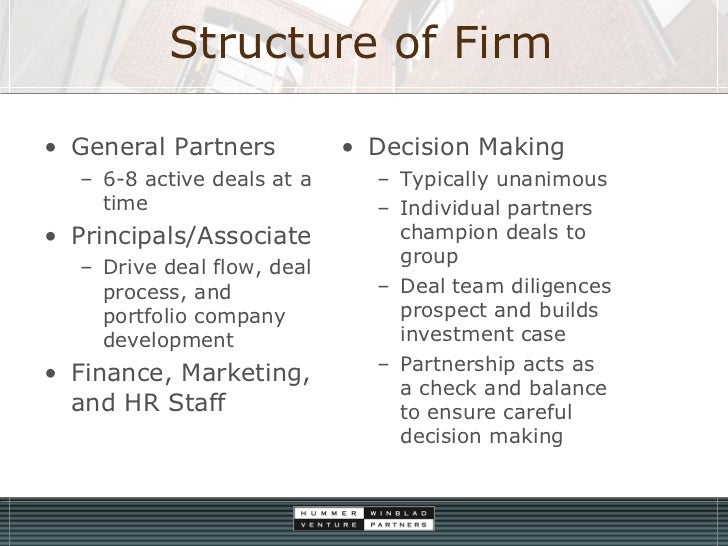 Structure of Firm

• General Partners
- 6-8 active deals at a time
• Principals/Associate
- Drive deal flow, deal process, and portfolio company development
• Finance, Marketing, and HR Staff

• Decision Making
- Typically unanimous
- Individual partners champion deals to group
- Deal team diligences prospect and builds investment case
- Partnership acts as a check and balance to ensure careful decision making

HUMMER WINBLAD
VENTURE PARTNERS